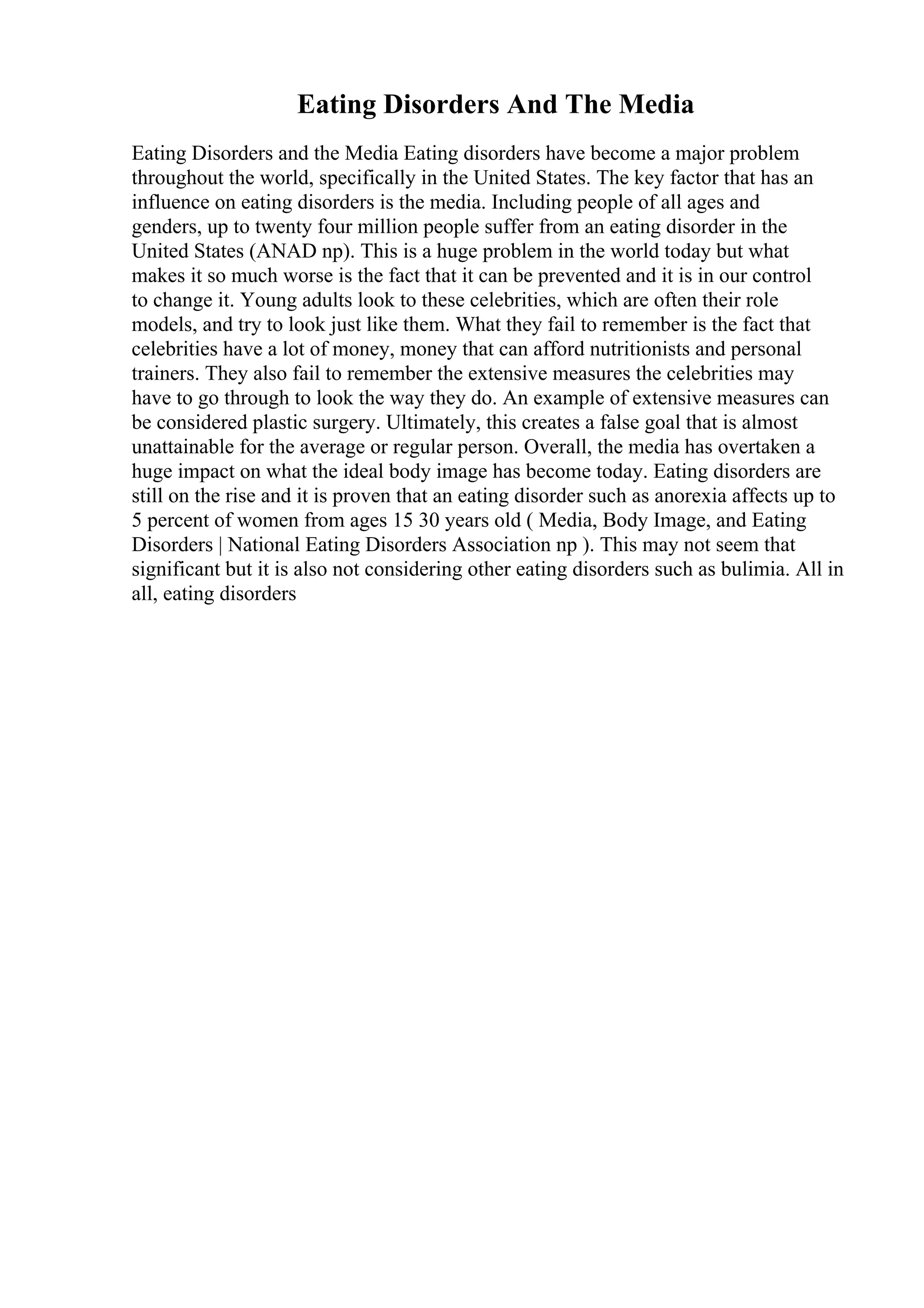 Eating Disorders And The Media

Eating Disorders and the Media Eating disorders have become a major problem throughout the world, specifically in the United States. The key factor that has an influence on eating disorders is the media. Including people of all ages and genders, up to twenty four million people suffer from an eating disorder in the United States (ANAD np). This is a huge problem in the world today but what makes it so much worse is the fact that it can be prevented and it is in our control to change it. Young adults look to these celebrities, which are often their role models, and try to look just like them. What they fail to remember is the fact that celebrities have a lot of money, money that can afford nutritionists and personal trainers. They also fail to remember the extensive measures the celebrities may have to go through to look the way they do. An example of extensive measures can be considered plastic surgery. Ultimately, this creates a false goal that is almost unattainable for the average or regular person. Overall, the media has overtaken a huge impact on what the ideal body image has become today. Eating disorders are still on the rise and it is proven that an eating disorder such as anorexia affects up to 5 percent of women from ages 15 30 years old ( Media, Body Image, and Eating Disorders | National Eating Disorders Association np ). This may not seem that significant but it is also not considering other eating disorders such as bulimia. All in all, eating disorders